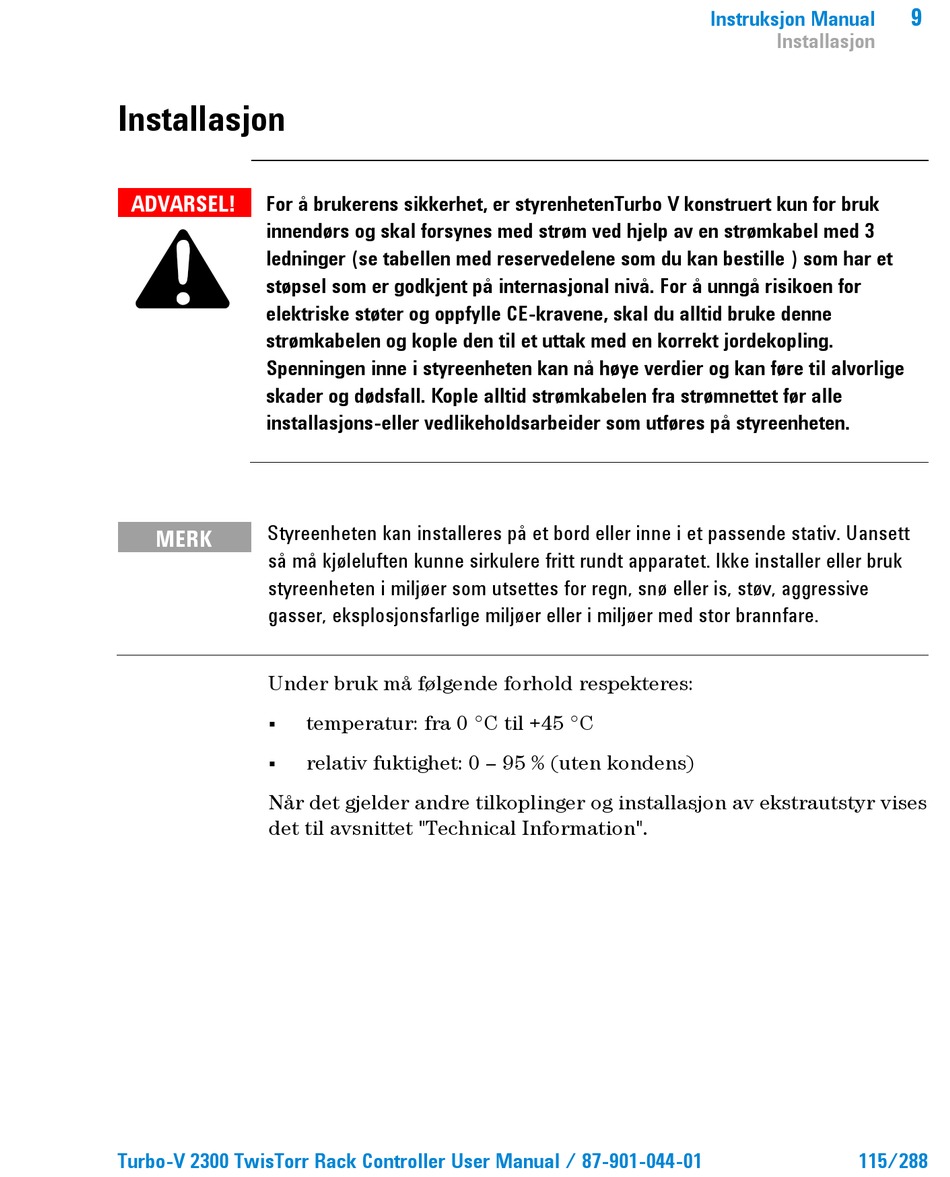 Instruksjon Manual 9
Installasjon

Installasjon

ADVARSEL!

For å brukerens sikkerhet, er styrenhetenTurbo V konstruert kun for bruk innendørs og skal forsynes med strøm ved hjelp av en strømkabel med 3 ledninger (se tabellen med reservedelene som du kan bestille ) som har et støpsel som er godkjent på internasjonal nivå. For å unngå risikoen for elektriske støter og oppfylle CE-kravene, skal du alltid bruke denne strømkabelen og kople den til et uttak med en korrekt jordekopling. Spenningen inne i styreenheten kan nå høye verdier og kan føre til alvorlige skader og dødsfall. Kople alltid strømkabelen fra strømnettet før alle installasjons-eller vedlikeholdsarbeider som utføres på styreenheten.

MERK

Styreenheten kan installeres på et bord eller inne i et passende stativ. Uansett så må kjøleluften kunne sirkulere fritt rundt apparatet. Ikke installer eller bruk styreenheten i miljøer som utsettes for regn, snø eller is, støv, aggressive gasser, eksplosjonsfarlige miljøer eller i miljøer med stor brannfare.

Under bruk må følgende forhold respekteres:

▪ temperatur: fra 0 °C til +45 °C

▪ relativ fuktighet: 0 – 95 % (uten kondens)

Når det gjelder andre tilkoplinger og installasjon av ekstrautstyr vises det til avsnittet "Technical Information".

Turbo-V 2300 TwisTorr Rack Controller User Manual / 87-901-044-01 115/288